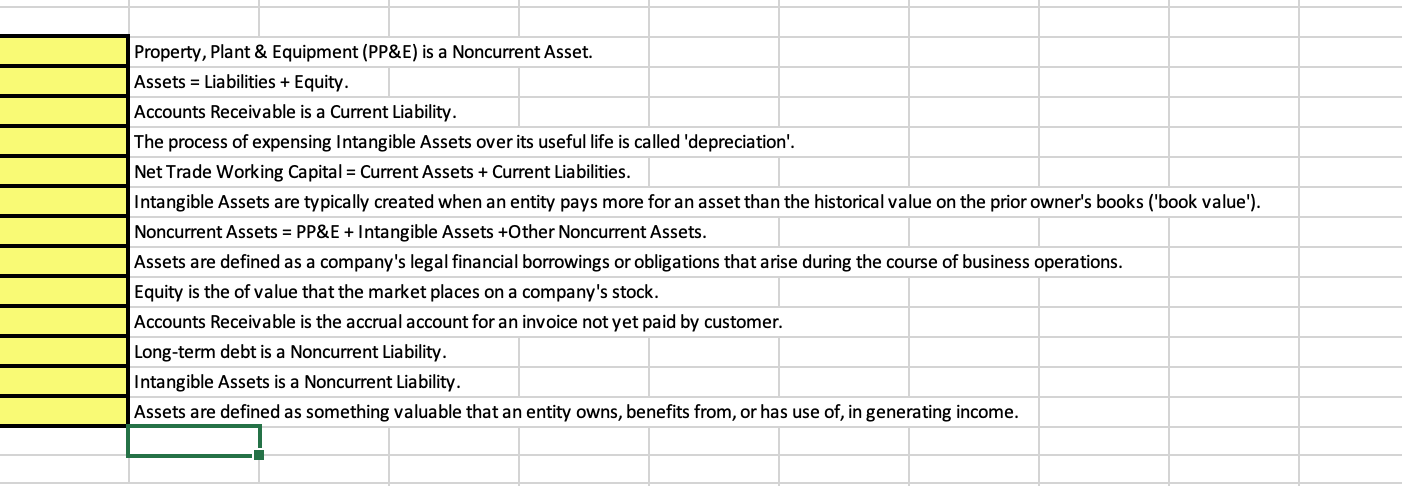 Property, Plant & Equipment (PP&E) is a Noncurrent Asset.
Assets = Liabilities + Equity.
Accounts Receivable is a Current Liability.
The process of expensing Intangible Assets over its useful life is called 'depreciation'.
Net Trade Working Capital = Current Assets + Current Liabilities.
Intangible Assets are typically created when an entity pays more for an asset than the historical value on the prior owner's books ('book value').
Noncurrent Assets = PP&E + Intangible Assets +Other Noncurrent Assets.
Assets are defined as a company's legal financial borrowings or obligations that arise during the course of business operations.
Equity is the of value that the market places on a company's stock.
Accounts Receivable is the accrual account for an invoice not yet paid by customer.
Long-term debt is a Noncurrent Liability.
Intangible Assets is a Noncurrent Liability.
Assets are defined as something valuable that an entity owns, benefits from, or has use of, in generating income.